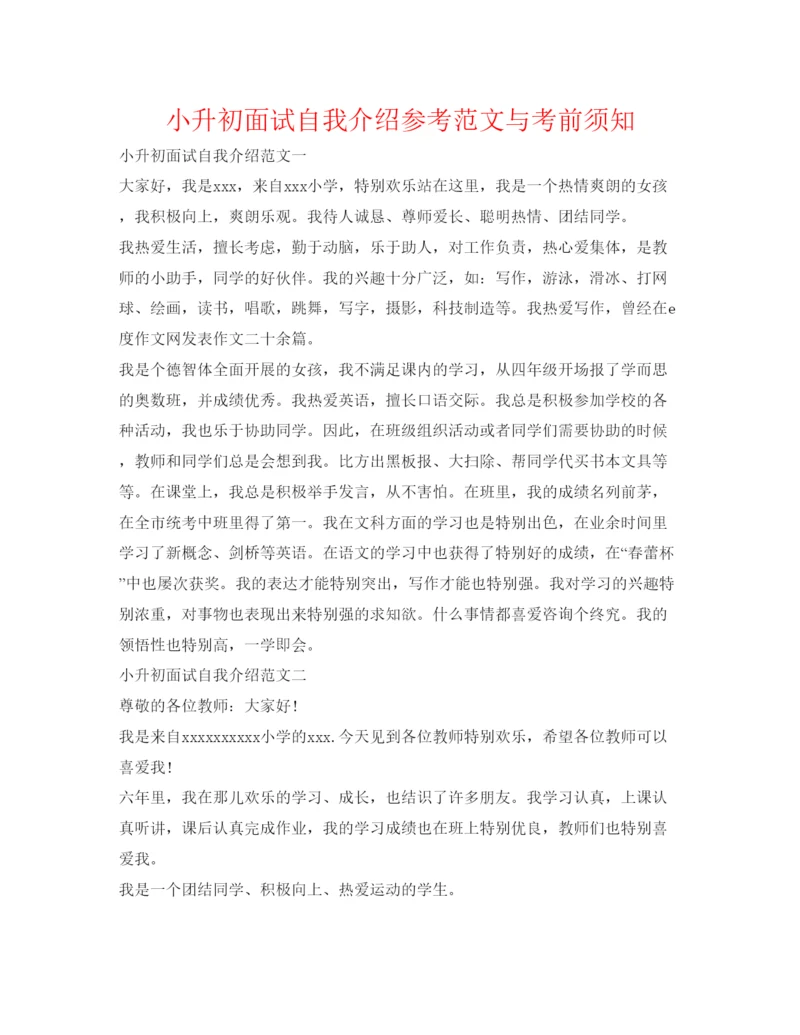 小升初面试自我介绍参考范文与考前须知

小升初面试自我介绍范文一

大家好，我是xxx，来自xxx小学，特别欢乐站在这里，我是一个热情爽朗的女孩，我积极向上，爽朗乐观。我待人诚恳、尊师爱长、聪明热情、团结同学。

我热爱生活，擅长考虑，勤于动脑，乐于助人，对工作负责，热心爱集体，是教师的小助手，同学的好伙伴。我的兴趣十分广泛，如：写作，游泳，滑冰、打网球、绘画，读书，唱歌，跳舞，写字，摄影，科技制造等。我热爱写作，曾经在e度作文网发表作文二十余篇。

我是个德智体全面开展的女孩，我不满足课内的学习，从四年级开场报了学而思的奥数班，并成绩优秀。我热爱英语，擅长口语交际。我总是积极参加学校的各种活动，我也乐于协助同学。因此，在班级组织活动或者同学们需要协助的时候，教师和同学们总是会想到我。比方出黑板报、大扫除、帮同学代买书本文具等等。在课堂上，我总是积极举手发言，从不害怕。在班里，我的成绩名列前茅，在全市统考中班里得了第一。我在文科方面的学习也是特别出色，在业余时间里学习了新概念、剑桥等英语。在语文的学习中也获得了特别好的成绩，在“春蕾杯”中也屡次获奖。我的表达才能特别突出，写作才能也特别强。我对学习的兴趣特别浓重，对事物也表现出来特别强的求知欲。什么事情都喜爱咨询个终究。我的领悟性也特别高，一学即会。

小升初面试自我介绍范文二

尊敬的各位教师：大家好！

我是来自xxxxxxxxxx小学的xxx.今天见到各位教师特别欢乐，希望各位教师可以喜爱我！

六年里，我在那儿欢乐的学习、成长，也结识了许多朋友。我学习认真，上课认真听讲，课后认真完成作业，我的学习成绩也在班上特别优良，教师们也特别喜爱我。

我是一个团结同学、积极向上、热爱运动的学生。